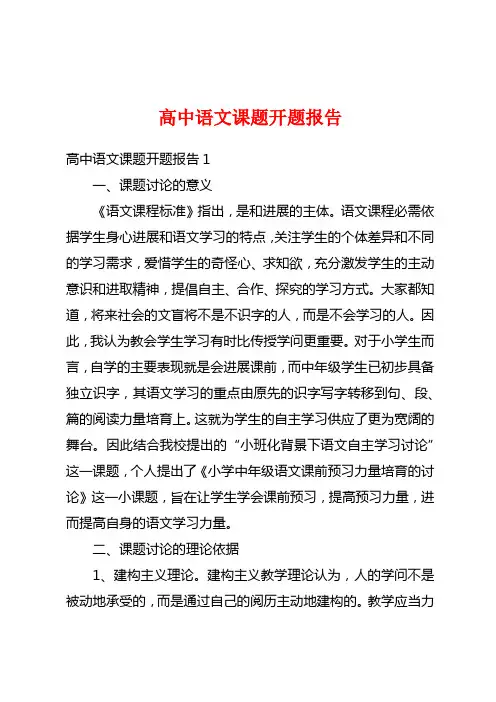 高中语文课题开题报告

高中语文课题开题报告 1

一、课题讨论的意义

《语文课程标准》指出，是和进展的主体。语文课程必需依据学生身心进展和语文学习的特点，关注学生的个体差异和不同的学习需求，爱惜学生的奇怪心、求知欲，充分激发学生的主动意识和进取精神，提倡自主、合作、探究的学习方式。大家都知道，将来社会的文盲将不是不识字的人，而是不会学习的人。因此，我认为教会学生学习有时比传授学问更重要。对于小学生而言，自学的主要表现就是会进展课前，而中年级学生已初步具备独立识字，其语文学习的重点由原先的识字写字转移到句、段、篇的阅读力量培育上。这就为学生的自主学习供应了更为宽阔的舞台。因此结合我校提出的“小班化背景下语文自主学习讨论”这一课题，个人提出了《小学中年级语文课前预习力量培育的讨论》这一小课题，旨在让学生学会课前预习，提高预习力量，进而提高自身的语文学习力量。

二、课题讨论的理论依据

1、建构主义理论。建构主义教学理论认为，人的学问不是被动地承受的，而是通过自己的阅历主动地建构的。教学应当力